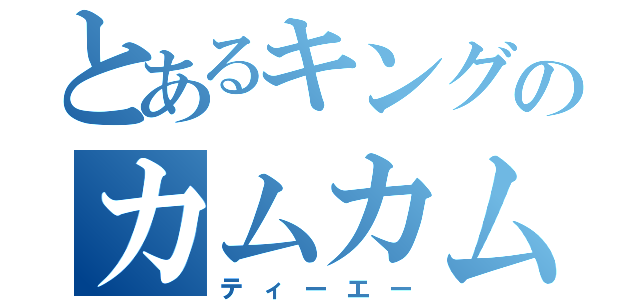 とあるキングの
カムカム
ティーエー